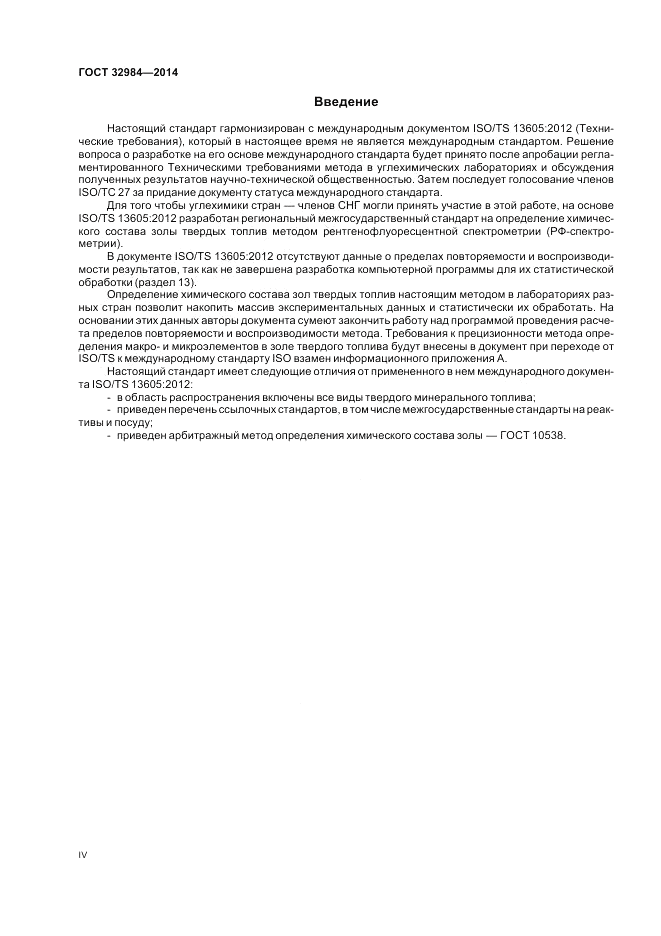 ГОСТ 32984—2014

Введение

Настоящий стандарт гармонизирован с международным документом ISO/TS 13605:2012 (Технические требования), который в настоящее время не является международным стандартом. Решение вопроса о разработке на его основе международного стандарта будет принято после апробации регламентированного Техническими требованиями метода в углехимических лабораториях и обсуждения полученных результатов научно-технической общественностью. Затем последует голосование членов ISO/TC 27 за придание документу статуса международного стандарта.

Для того чтобы углехимики стран — членов СНГ могли принять участие в этой работе, на основе ISO/TS 13605:2012 разработан региональный межгосударственный стандарт на определение химического состава золы твердых топлив методом рентгенофлуоресцентной спектрометрии (РФ-спектрометрии).

В документе ISO/TS 13605:2012 отсутствуют данные о пределах повторяемости и воспроизводимости результатов, так как не завершена разработка компьютерной программы для их статистической обработки (раздел 13).

Определение химического состава зол твердых топлив настоящим методом в лабораториях разных стран позволит накопить массив экспериментальных данных и статистически их обработать. На основании этих данных авторы документа сумеют закончить работу над программой проведения расчета пределов повторяемости и воспроизводимости метода. Требования к прецизионности метода определения макро- и микроэлементов в золе твердого топлива будут внесены в документ при переходе от ISO/TS к международному стандарту ISO взамен информационного приложения А.

Настоящий стандарт имеет следующие отличия от примененного в нем международного документа ISO/TS 13605:2012:

- в область распространения включены все виды твердого минерального топлива;
- приведен перечень ссылочных стандартов, в том числе межгосударственные стандарты на реактивы и посуду;
- приведен арбитражный метод определения химического состава золы — ГОСТ 10538.

IV